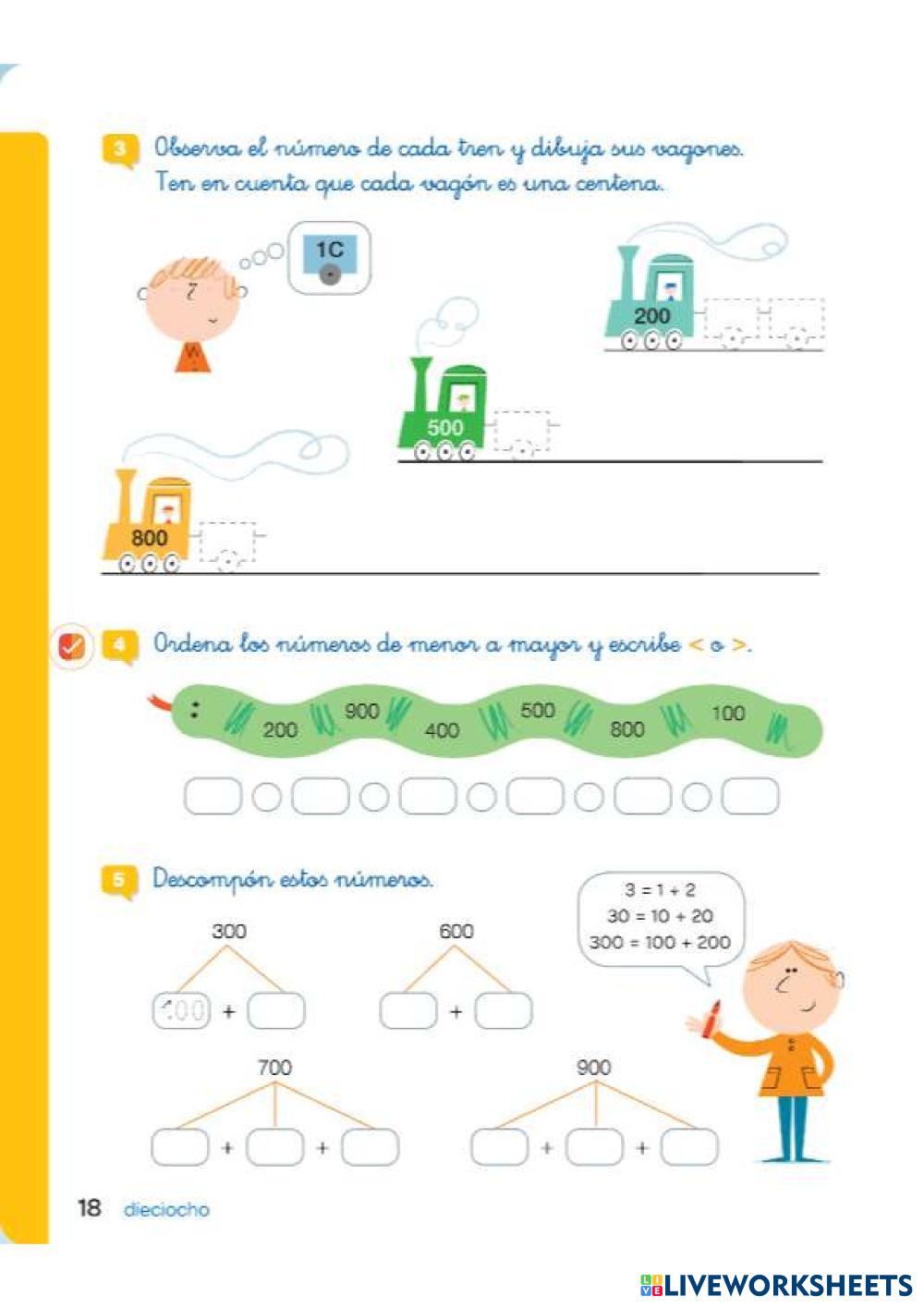 3 Observa el número de cada tren y dibuja sus vagones. Ten en cuenta que cada vagón es una centena.

1C

200

500

800

4 Ordena los números de menor a mayor y escribe < o >.

200 900 400 500 800 100

5 Descompón estos números.

3 = 1 + 2
30 = 10 + 20
300 = 100 + 200

300
100 +

600
+

700
+ +

900
+ +

18 dieciocho

LIVEWORKSHEETS